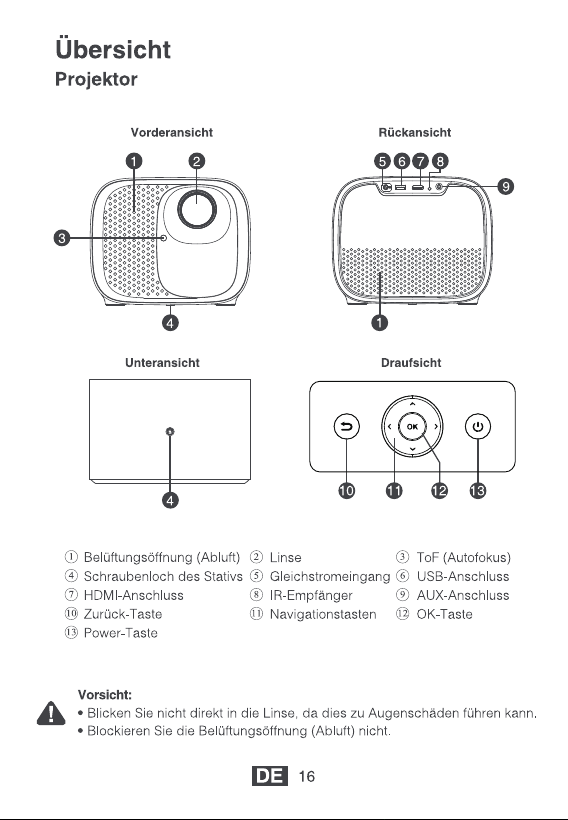 Übersicht
Projektor

Vorderansicht

1 2 3 4

Rückansicht

5 6 7 8 9 1

Unteransicht

4

Draufsicht

OK

10 11 12 13

① Belüftungsöffnung (Abluft) ② Linse ③ ToF (Autofokus)
④ Schraubenloch des Stativs ⑤ Gleichstromeingang ⑥ USB-Anschluss
⑦ HDMI-Anschluss ⑧ IR-Empfänger ⑨ AUX-Anschluss
⑩ Zurück-Taste ⑪ Navigationstasten ⑫ OK-Taste
⑬ Power-Taste

Vorsicht:
• Blicken Sie nicht direkt in die Linse, da dies zu Augenschäden führen kann.
• Blockieren Sie die Belüftungsöffnung (Abluft) nicht.

DE 16